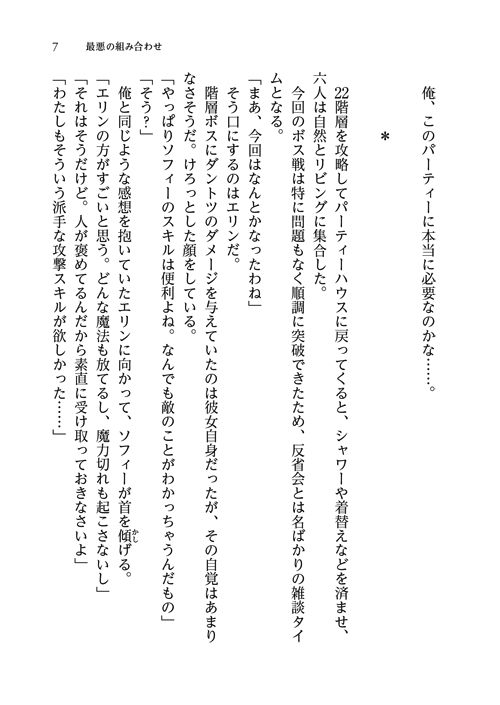 7　最悪の組み合わせ

俺、このパーティーに本当に必要なのかな……。

＊

22階層を攻略してパーティーハウスに戻ってくると、シャワーや着替えなどを済ませ、六人は自然とリビングに集合した。

今回のボス戦は特に問題もなく順調に突破できたため、反省会とは名ばかりの雑談タイムとなる。

「まあ、今回はなんとかなったわね」

そう口にするのはエリンだ。

階層ボスにダントツのダメージを与えていたのは彼女自身だったが、その自覚はあまりなさそうだ。けろっとした顔をしている。

「やっぱりソフィーのスキルは便利よね。なんでも敵のことがわかっちゃうんだもの」

「そう？」

俺と同じような感想を抱いていたエリンに向かって、ソフィーが首を傾げる。

「エリンの方がすごいと思う。どんな魔法も放てるし、魔力切れも起こさないし」

「それはそうだけど。人が褒めてるんだから素直に受け取っておきなさいよ」

「わたしもそういう派手な攻撃スキルが欲しかった……」